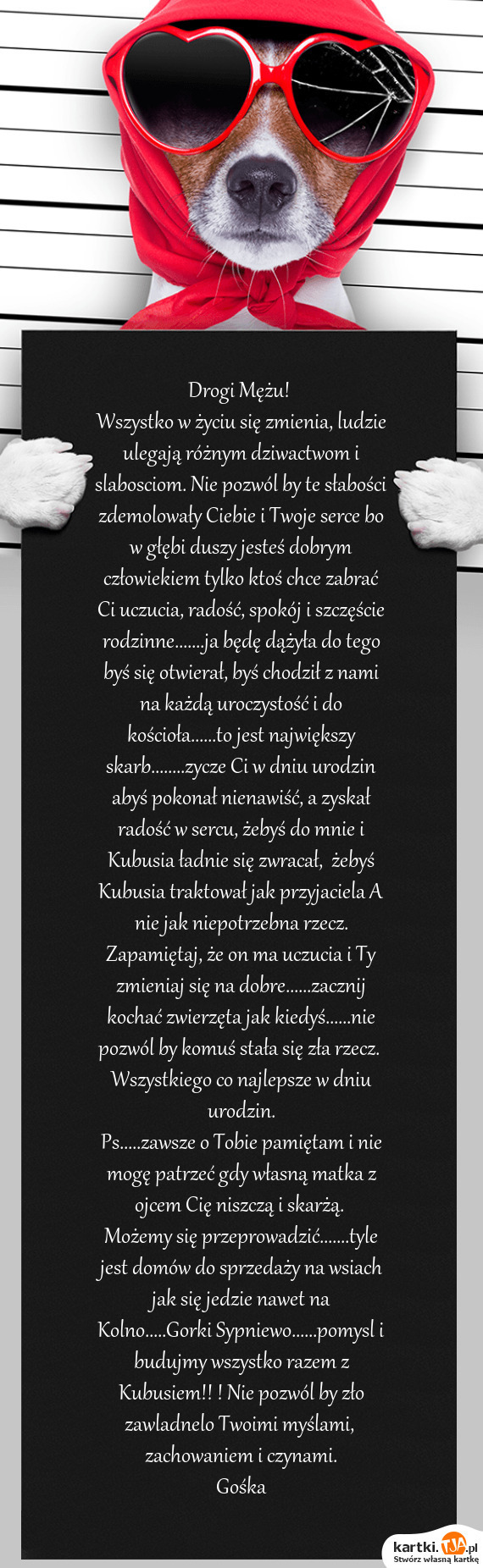 Drogi Mężu!
Wszystko w życiu się zmienia, ludzie ulegają różnym dziwactwom i slabosciom. Nie pozwól by te słabości zdemolowały Ciebie i Twoje serce bo w głębi duszy jesteś dobrym człowiekiem tylko ktoś chce zabrać Ci uczucia, radość, spokój i szczęście rodzinne.......ja będę dążyła do tego byś się otwierał, byś chodził z nami na każdą uroczystość i do kościoła......to jest największy skarb........zycze Ci w dniu urodzin abyś pokonał nienawiść, a zyskał radość w sercu, żebyś do mnie i Kubusia ładnie się zwracał, żebyś Kubusia traktował jak przyjaciela A nie jak niepotrzebna rzecz. Zapamiętaj, że on ma uczucia i Ty zmieniaj się na dobre......zacznij kochać zwierzęta jak kiedyś......nie pozwól by komuś stała się zła rzecz. Wszystkiego co najlepsze w dniu urodzin.
Ps.....zawsze o Tobie pamiętam i nie mogę patrzeć gdy własną matka z ojcem Cię niszczą i skarżą.
Możemy się przeprowadzić.......tyle jest domów do sprzedaży na wsiach jak się jedzie nawet na Kolno.....Gorki Sypniewo......pomysl i budujmy wszystko razem z Kubusiem!! ! Nie pozwól by zło zawladnelo Twoimi myślami, zachowaniem i czynami.
Gośka

kartki.TJA.pl
Stwórz własną kartkę